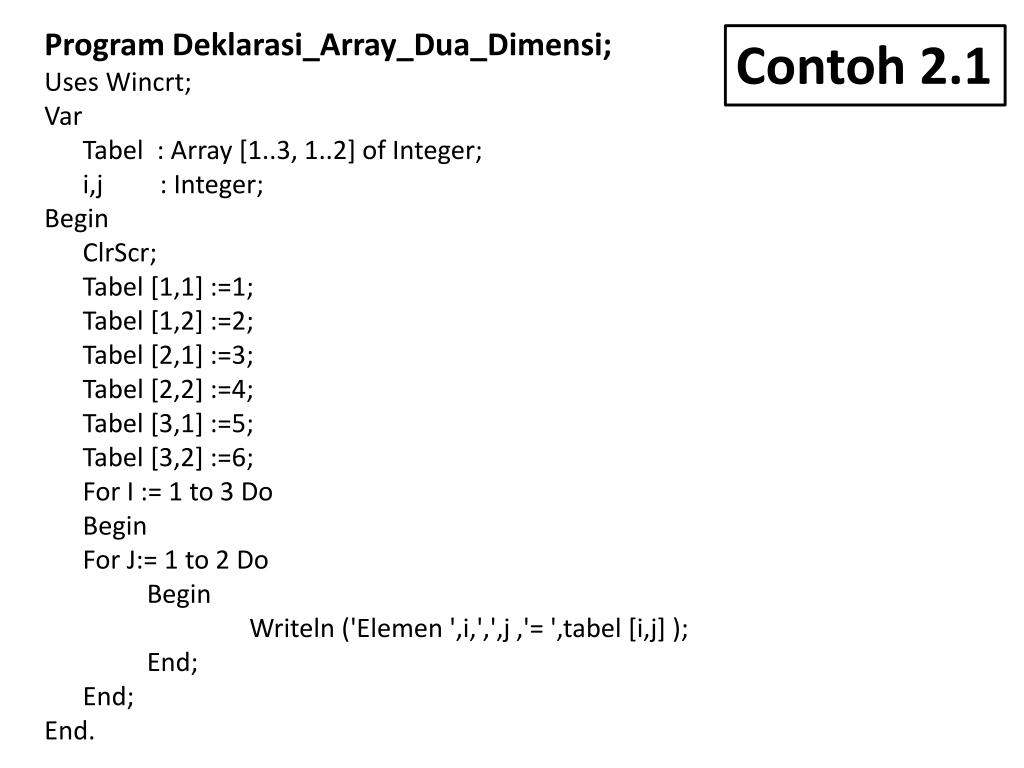 Contoh 2.1

Program Deklarasi_Array_Dua_Dimensi;
Uses Wincrt;
Var
Tabel : Array [1..3, 1..2] of Integer;
i,j : Integer;
Begin
ClrScr;
Tabel [1,1] :=1;
Tabel [1,2] :=2;
Tabel [2,1] :=3;
Tabel [2,2] :=4;
Tabel [3,1] :=5;
Tabel [3,2] :=6;
For I := 1 to 3 Do
Begin
For J:= 1 to 2 Do
Begin
Writeln ('Elemen ',i,',',j ,'= ',tabel [i,j] );
End;
End;
End.